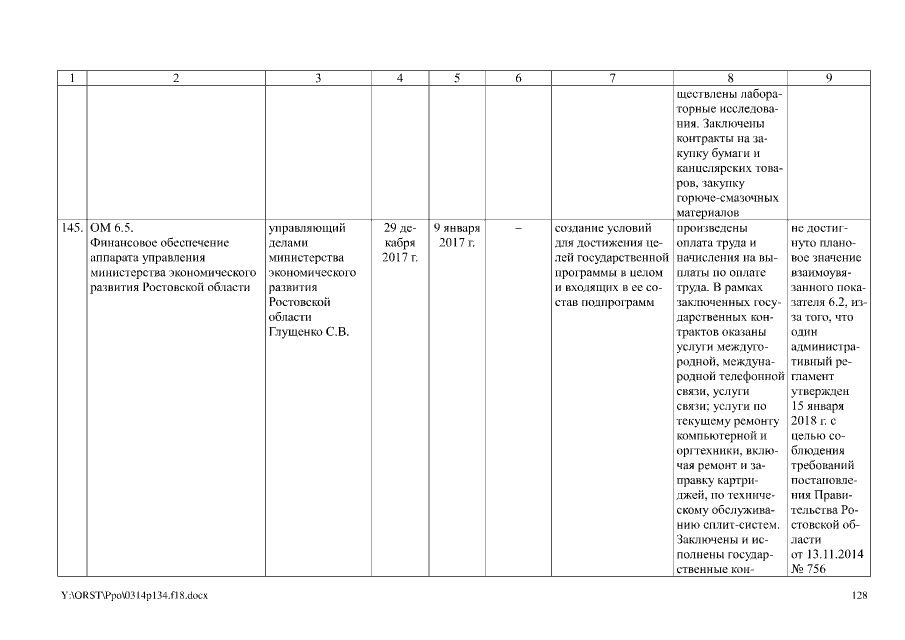 | 1 | 2 | 3 | 4 | 5 | 6 | 7 | 8 | 9 |
|---|---|---|---|---|---|---|---|---|
| | | | | | | | ществлены лабораторные исследования. Заключены контракты на закупку бумаги и канцелярских товаров, закупку горюче-смазочных материалов | |
| 145. | ОМ 6.5. Финансовое обеспечение аппарата управления министерства экономического развития Ростовской области | управляющий делами министерства экономического развития Ростовской области Глущенко С.В. | 29 декабря 2017 г. | 9 января 2017 г. | – | создание условий для достижения целей государственной программы в целом и входящих в ее состав подпрограмм | произведены оплата труда и начисления на выплаты по оплате труда. В рамках заключенных государственных контрактов оказаны услуги междугородной, международной телефонной связи, услуги связи; услуги по текущему ремонту компьютерной и оргтехники, включая ремонт и заправку картриджей, по техническому обслуживанию сплит-систем. Заключены и исполнены государственные кон- | не достигнуто плановое значение взаимоувязанного показателя 6.2, из-за того, что один административный регламент утвержден 15 января 2018 г. с целью соблюдения требований постановления Правительства Ростовской области от 13.11.2014 № 756 |

Y:\ORST\Ppo\0314p134.f18.docx 128